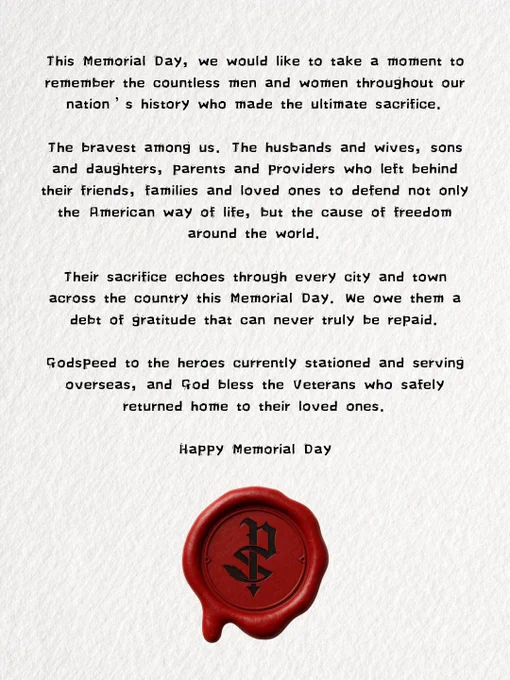 This Memorial Day, we would like to take a moment to remember the countless men and women throughout our nation ' s history who made the ultimate sacrifice.

The bravest among us. The husbands and wives, sons and daughters, parents and providers who left behind their friends, families and loved ones to defend not only the American way of life, but the cause of freedom around the world.

Their sacrifice echoes through every city and town across the country this Memorial Day. We owe them a debt of gratitude that can never truly be repaid.

Godspeed to the heroes currently stationed and serving overseas, and God bless the Veterans who safely returned home to their loved ones.

Happy Memorial Day

PS